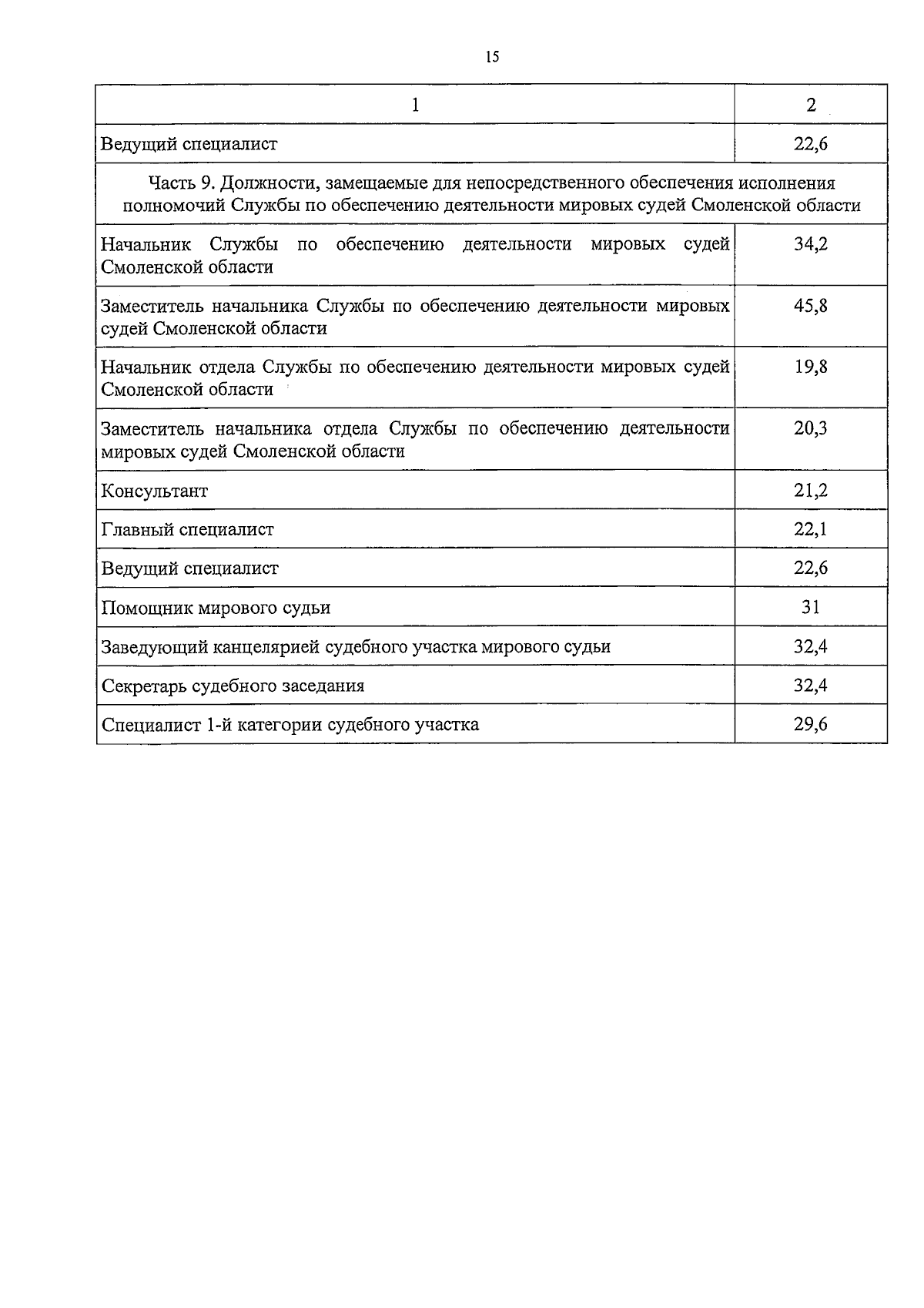 15

| 1 | 2 |
|---|---|
| Ведущий специалист | 22,6 |
| Часть 9. Должности, замещаемые для непосредственного обеспечения исполнения полномочий Службы по обеспечению деятельности мировых судей Смоленской области | |
| Начальник Службы по обеспечению деятельности мировых судей Смоленской области | 34,2 |
| Заместитель начальника Службы по обеспечению деятельности мировых судей Смоленской области | 45,8 |
| Начальник отдела Службы по обеспечению деятельности мировых судей Смоленской области | 19,8 |
| Заместитель начальника отдела Службы по обеспечению деятельности мировых судей Смоленской области | 20,3 |
| Консультант | 21,2 |
| Главный специалист | 22,1 |
| Ведущий специалист | 22,6 |
| Помощник мирового судьи | 31 |
| Заведующий канцелярией судебного участка мирового судьи | 32,4 |
| Секретарь судебного заседания | 32,4 |
| Специалист 1-й категории судебного участка | 29,6 |